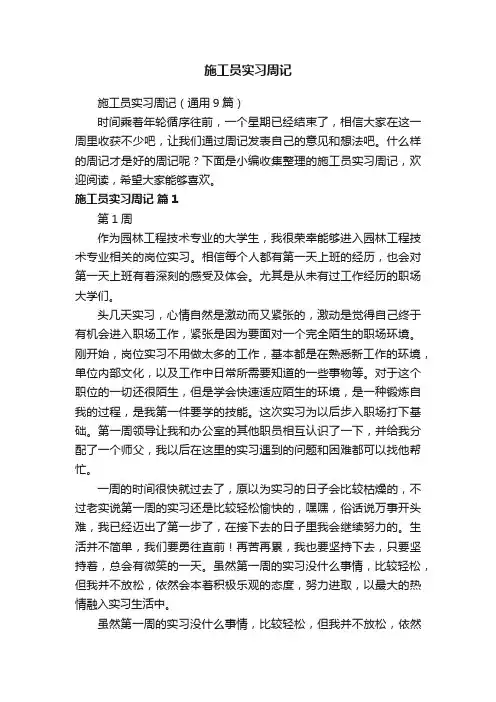 施工员实习周记

施工员实习周记（通用9篇）

时间乘着年轮循序往前，一个星期已经结束了，相信大家在这一周里收获不少吧，让我们通过周记发表自己的意见和想法吧。什么样的周记才是好的周记呢？下面是小编收集整理的施工员实习周记，欢迎阅读，希望大家能够喜欢。

施工员实习周记 篇1

第1周

作为园林工程技术专业的大学生，我很荣幸能够进入园林工程技术专业相关的岗位实习。相信每个人都有第一天上班的经历，也会对第一天上班有着深刻的感受及体会。尤其是从未有过工作经历的职场大学们。

头几天实习，心情自然是激动而又紧张的，激动是觉得自己终于有机会进入职场工作，紧张是因为要面对一个完全陌生的职场环境。刚开始，岗位实习不用做太多的工作，基本都是在熟悉新工作的环境，单位内部文化，以及工作中日常所需要知道的一些事物等。对于这个职位的一切还很陌生，但是学会快速适应陌生的环境，是一种锻炼自我的过程，是我第一件要学的技能。这次实习为以后步入职场打下基础。第一周领导让我和办公室的其他职员相互认识了一下，并给我分配了一个师父，我以后在这里的实习遇到的问题和困难都可以找他帮忙。

一周的时间很快就过去了，原以为实习的日子会比较枯燥的，不过老实说第一周的实习还是比较轻松愉快的，嘿嘿，俗话说万事开头难，我已经迈出了第一步了，在接下去的日子里我会继续努力的。生活并不简单，我们要勇往直前！再苦再累，我也要坚持下去，只要坚持着，总会有微笑的一天。虽然第一周的实习没什么事情，比较轻松，但我并不放松，依然会本着积极乐观的态度，努力进取，以最大的热情融入实习生活中。

虽然第一周的实习没什么事情，比较轻松，但我并不放松，依然